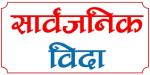 सार्वजनिक
विदा